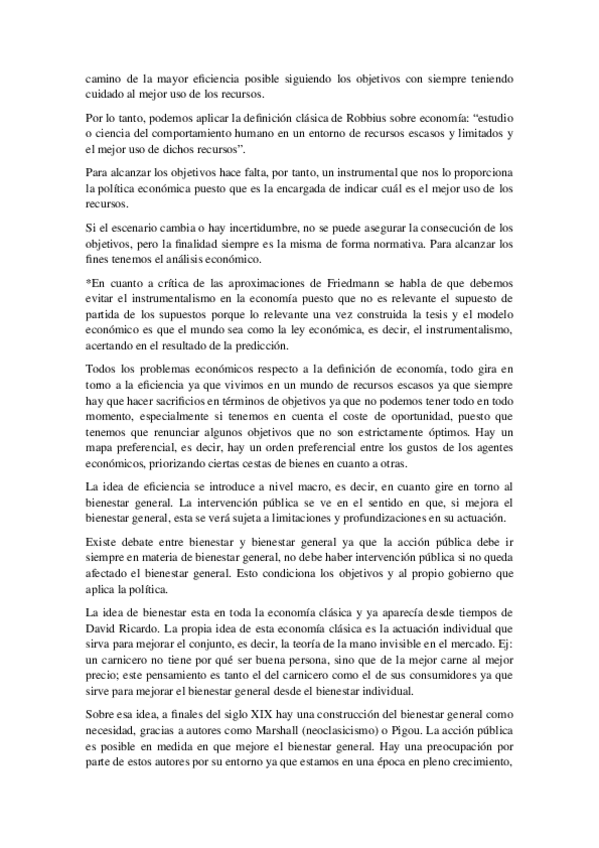 camino de la mayor eficiencia posible siguiendo los objetivos con siempre teniendo cuidado al mejor uso de los recursos.

Por lo tanto, podemos aplicar la definición clásica de Robbius sobre economía: “estudio o ciencia del comportamiento humano en un entorno de recursos escasos y limitados y el mejor uso de dichos recursos”.

Para alcanzar los objetivos hace falta, por tanto, un instrumental que nos lo proporciona la política económica puesto que es la encargada de indicar cuál es el mejor uso de los recursos.

Si el escenario cambia o hay incertidumbre, no se puede asegurar la consecución de los objetivos, pero la finalidad siempre es la misma de forma normativa. Para alcanzar los fines tenemos el análisis económico.

*En cuanto a crítica de las aproximaciones de Friedmann se habla de que debemos evitar el instrumentalismo en la economía puesto que no es relevante el supuesto de partida de los supuestos porque lo relevante una vez construida la tesis y el modelo económico es que el mundo sea como la ley económica, es decir, el instrumentalismo, acertando en el resultado de la predicción.

Todos los problemas económicos respecto a la definición de economía, todo gira en torno a la eficiencia ya que vivimos en un mundo de recursos escasos ya que siempre hay que hacer sacrificios en términos de objetivos ya que no podemos tener todo en todo momento, especialmente si tenemos en cuenta el coste de oportunidad, puesto que tenemos que renunciar algunos objetivos que no son estrictamente óptimos. Hay un mapa preferencial, es decir, hay un orden preferencial entre los gustos de los agentes económicos, priorizando ciertas cestas de bienes en cuanto a otras.

La idea de eficiencia se introduce a nivel macro, es decir, en cuanto gire en torno al bienestar general. La intervención pública se ve en el sentido en que, si mejora el bienestar general, esta se verá sujeta a limitaciones y profundizaciones en su actuación.

Existe debate entre bienestar y bienestar general ya que la acción pública debe ir siempre en materia de bienestar general, no debe haber intervención pública si no queda afectado el bienestar general. Esto condiciona los objetivos y al propio gobierno que aplica la política.

La idea de bienestar esta en toda la economía clásica y ya aparecía desde tiempos de David Ricardo. La propia idea de esta economía clásica es la actuación individual que sirva para mejorar el conjunto, es decir, la teoría de la mano invisible en el mercado. Ej: un carnicero no tiene por qué ser buena persona, sino que de la mejor carne al mejor precio; este pensamiento es tanto el del carnicero como el de sus consumidores ya que sirve para mejorar el bienestar general desde el bienestar individual.

Sobre esa idea, a finales del siglo XIX hay una construcción del bienestar general como necesidad, gracias a autores como Marshall (neoclasicismo) o Pigou. La acción pública es posible en medida en que mejore el bienestar general. Hay una preocupación por parte de estos autores por su entorno ya que estamos en una época en pleno crecimiento,